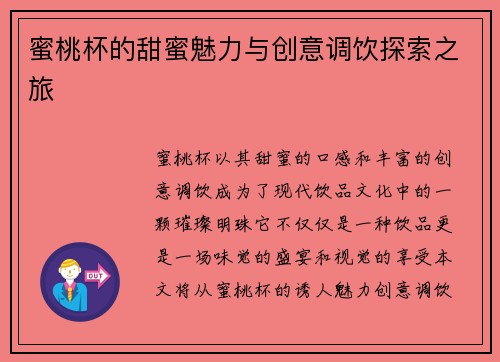 蜜桃杯的甜蜜魅力与创意调饮探索之旅

蜜桃杯以其甜蜜的口感和丰富的创意调饮成为了现代饮品文化中的一颗璀璨明珠它不仅仅是一种饮品更是一场味觉的盛宴和视觉的享受本文将从蜜桃杯的诱人魅力创意调饮

OUT